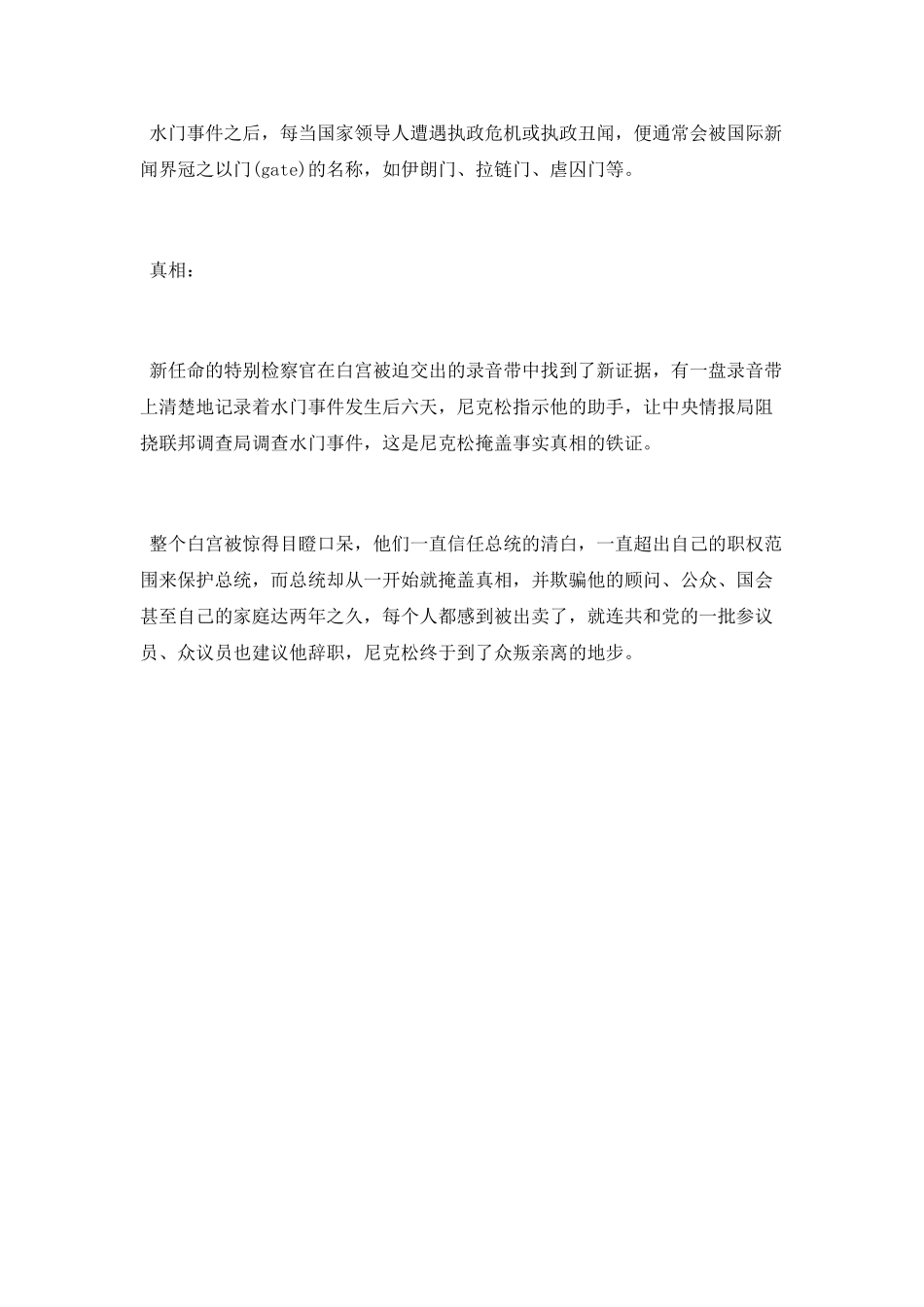 水门事件之后，每当国家领导人遭遇执政危机或执政丑闻，便通常会被国际新闻界冠之以门(gate)的名称，如伊朗门、拉链门、虐囚门等。

真相：

新任命的特别检察官在白宫被迫交出的录音带中找到了新证据，有一盘录音带上清楚地记录着水门事件发生后六天，尼克松指示他的助手，让中央情报局阻挠联邦调查局调查水门事件，这是尼克松掩盖事实真相的铁证。

整个白宫被惊得目瞪口呆，他们一直信任总统的清白，一直超出自己的职权范围来保护总统，而总统却从一开始就掩盖真相，并欺骗他的顾问、公众、国会甚至自己的家庭达两年之久，每个人都感到被出卖了，就连共和党的一批参议员、众议员也建议他辞职，尼克松终于到了众叛亲离的地步。